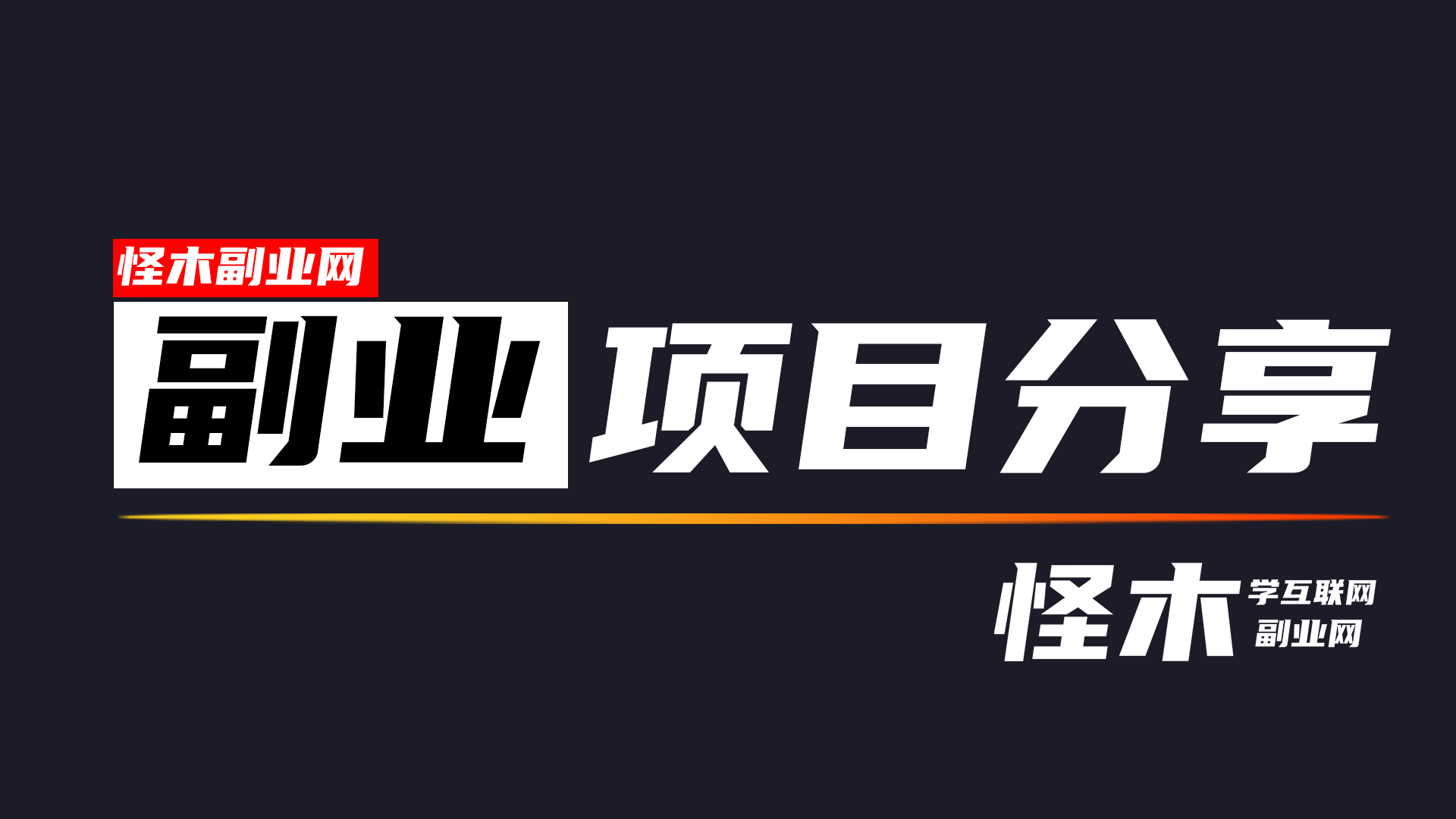 怪木副业网

副业项目分享

怪木 学互联网
副业网